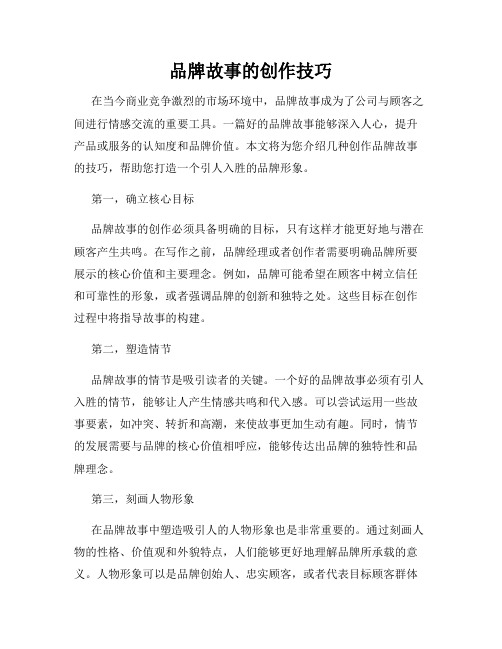 品牌故事的创作技巧

在当今商业竞争激烈的市场环境中，品牌故事成为了公司与顾客之间进行情感交流的重要工具。一篇好的品牌故事能够深入人心，提升产品或服务的认知度和品牌价值。本文将为您介绍几种创作品牌故事的技巧，帮助您打造一个引人入胜的品牌形象。

第一，确立核心目标

品牌故事的创作必须具备明确的目标，只有这样才能更好地与潜在顾客产生共鸣。在写作之前，品牌经理或者创作者需要明确品牌所要展示的核心价值和主要理念。例如，品牌可能希望在顾客中树立信任和可靠性的形象，或者强调品牌的创新和独特之处。这些目标在创作过程中将指导故事的构建。

第二，塑造情节

品牌故事的情节是吸引读者的关键。一个好的品牌故事必须有引人入胜的情节，能够让人产生情感共鸣和代入感。可以尝试运用一些故事要素，如冲突、转折和高潮，来使故事更加生动有趣。同时，情节的发展需要与品牌的核心价值相呼应，能够传达出品牌的独特性和品牌理念。

第三，刻画人物形象

在品牌故事中塑造吸引人的人物形象也是非常重要的。通过刻画人物的性格、价值观和外貌特点，人们能够更好地理解品牌所承载的意义。人物形象可以是品牌创始人、忠实顾客，或者代表目标顾客群体